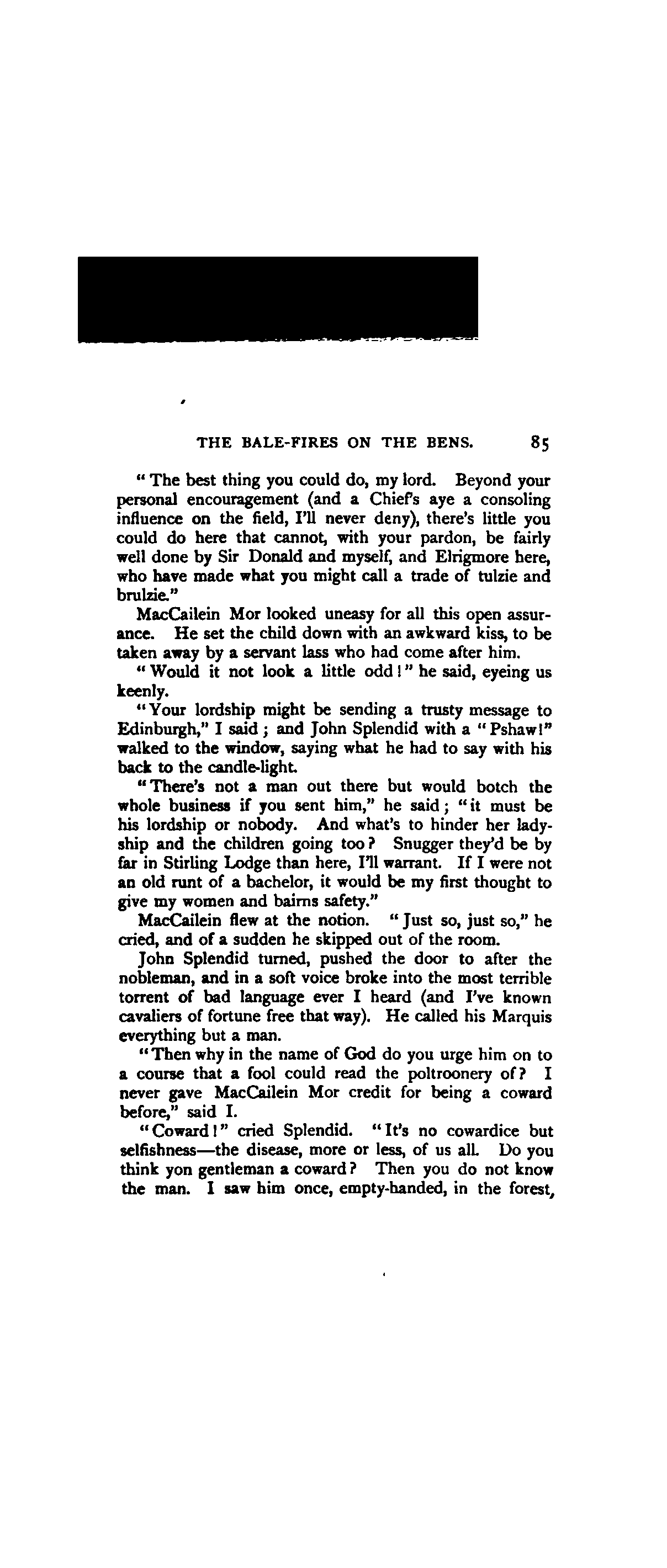 THE BALE-FIRES ON THE BENS. 85

"The best thing you could do, my lord. Beyond your personal encouragement (and a Chief's aye a consoling influence on the field, I'll never deny), there's little you could do here that cannot, with your pardon, be fairly well done by Sir Donald and myself, and Elrigmore here, who have made what you might call a trade of tulzie and brulzie."

MacCailein Mor looked uneasy for all this open assurance. He set the child down with an awkward kiss, to be taken away by a servant lass who had come after him.

"Would it not look a little odd!" he said, eyeing us keenly.

"Your lordship might be sending a trusty message to Edinburgh," I said; and John Splendid with a "Pshaw!" walked to the window, saying what he had to say with his back to the candle-light.

"There's not a man out there but would botch the whole business if you sent him," he said; "it must be his lordship or nobody. And what's to hinder her ladyship and the children going too? Snugger they'd be by far in Stirling Lodge than here, I'll warrant. If I were not an old runt of a bachelor, it would be my first thought to give my women and bairns safety."

MacCailein flew at the notion. "Just so, just so," he cried, and of a sudden he skipped out of the room.

John Splendid turned, pushed the door to after the nobleman, and in a soft voice broke into the most terrible torrent of bad language ever I heard (and I've known cavaliers of fortune free that way). He called his Marquis everything but a man.

"Then why in the name of God do you urge him on to a course that a fool could read the poltroonery of? I never gave MacCailein Mor credit for being a coward before," said I.

"Coward!" cried Splendid. "It's no cowardice but selfishness—the disease, more or less, of us all. Do you think yon gentleman a coward? Then you do not know the man. I saw him once, empty-handed, in the forest,